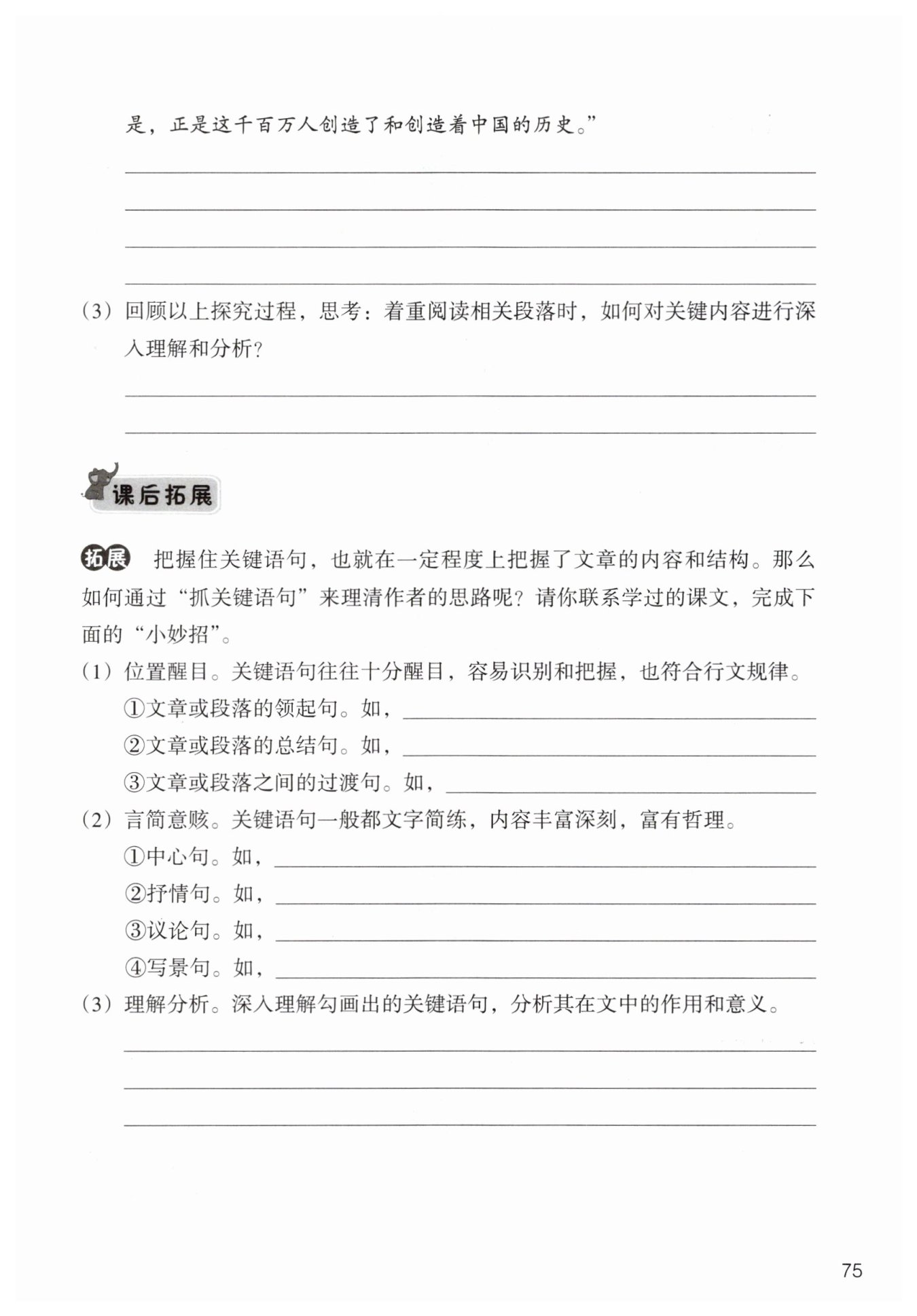 是，正是这千百万人创造了和创造着中国的历史。”

（3）回顾以上探究过程，思考：着重阅读相关段落时，如何对关键内容进行深入理解和分析？

课后拓展

拓展　把握住关键语句，也就在一定程度上把握了文章的内容和结构。那么如何通过“抓关键语句”来理清作者的思路呢？请你联系学过的课文，完成下面的“小妙招”。

（1）位置醒目。关键语句往往十分醒目，容易识别和把握，也符合行文规律。

①文章或段落的领起句。如，

②文章或段落的总结句。如，

③文章或段落之间的过渡句。如，

（2）言简意赅。关键语句一般都文字简练，内容丰富深刻，富有哲理。

①中心句。如，

②抒情句。如，

③议论句。如，

④写景句。如，

（3）理解分析。深入理解勾画出的关键语句，分析其在文中的作用和意义。

75